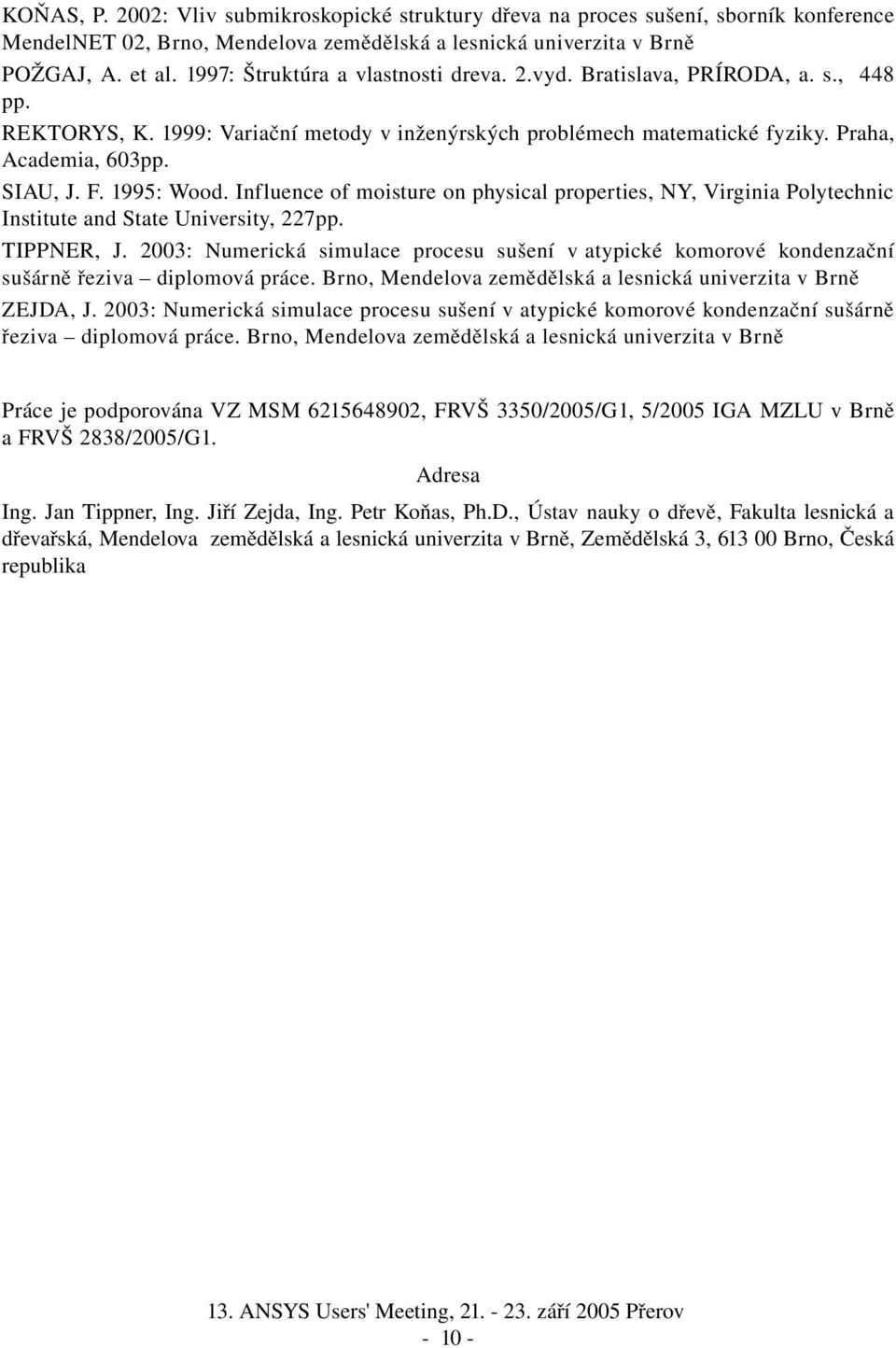 KOŇAS, P. 2002: Vliv submikroskopické struktury dřeva na proces sušení, sborník konference MendelNET 02, Brno, Mendelova zemědělská a lesnická univerzita v Brně

POŽGAJ, A. et al. 1997: Štruktúra a vlastnosti dreva. 2.vyd. Bratislava, PRÍRODA, a. s., 448 pp.

REKTORYS, K. 1999: Variační metody v inženýrských problémech matematické fyziky. Praha, Academia, 603pp.

SIAU, J. F. 1995: Wood. Influence of moisture on physical properties, NY, Virginia Polytechnic Institute and State University, 227pp.

TIPPNER, J. 2003: Numerická simulace procesu sušení v atypické komorové kondenzační sušárně řeziva – diplomová práce. Brno, Mendelova zemědělská a lesnická univerzita v Brně

ZEJDA, J. 2003: Numerická simulace procesu sušení v atypické komorové kondenzační sušárně řeziva – diplomová práce. Brno, Mendelova zemědělská a lesnická univerzita v Brně

Práce je podporována VZ MSM 6215648902, FRVŠ 3350/2005/G1, 5/2005 IGA MZLU v Brně a FRVŠ 2838/2005/G1.

Adresa

Ing. Jan Tippner, Ing. Jiří Zejda, Ing. Petr Koňas, Ph.D., Ústav nauky o dřevě, Fakulta lesnická a dřevařská, Mendelova zemědělská a lesnická univerzita v Brně, Zemědělská 3, 613 00 Brno, Česká republika

13. ANSYS Users' Meeting, 21. - 23. září 2005 Přerov
- 10 -